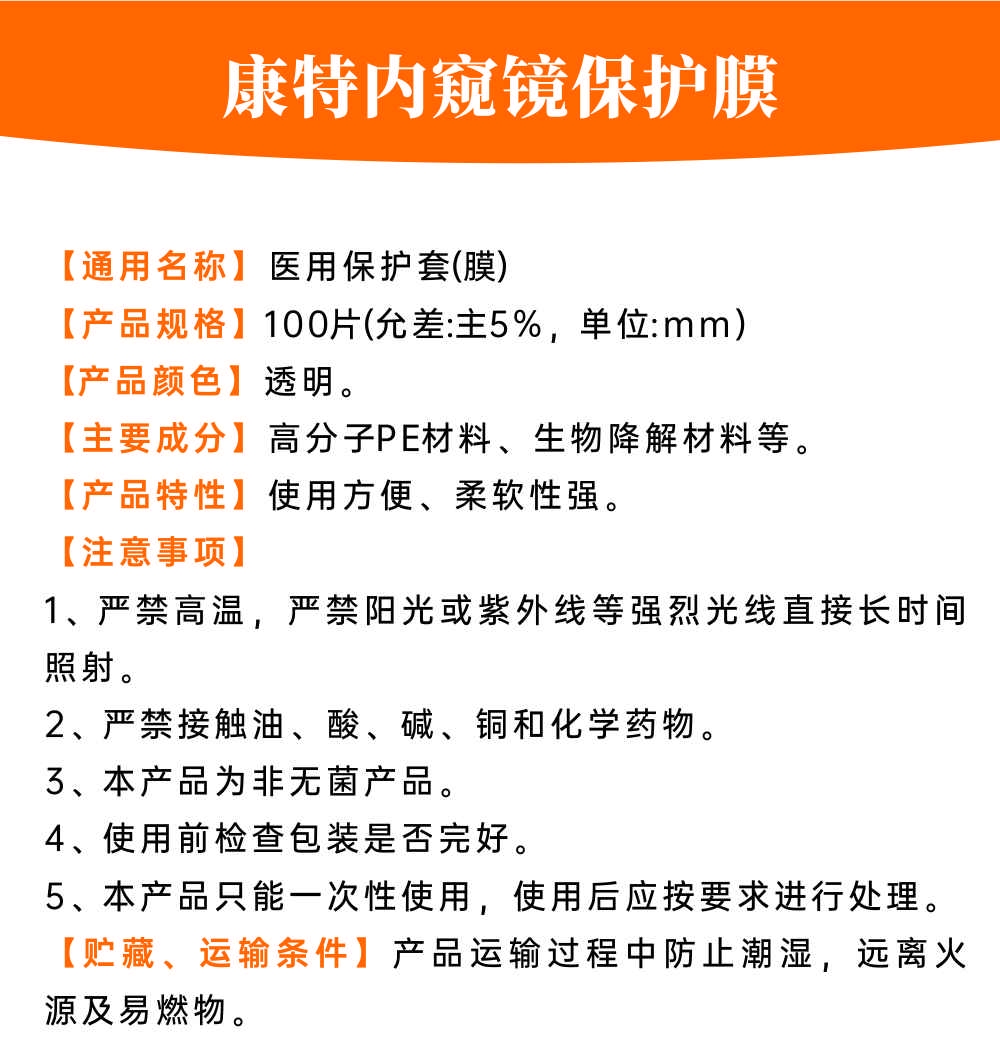 康特内窥镜保护膜

【通用名称】医用保护套(膜)
【产品规格】100片(允差:主5%，单位:mm)
【产品颜色】透明。
【主要成分】高分子PE材料、生物降解材料等。
【产品特性】使用方便、柔软性强。
【注意事项】
1、严禁高温，严禁阳光或紫外线等强烈光线直接长时间照射。
2、严禁接触油、酸、碱、铜和化学药物。
3、本产品为非无菌产品。
4、使用前检查包装是否完好。
5、本产品只能一次性使用，使用后应按要求进行处理。
【贮藏、运输条件】产品运输过程中防止潮湿，远离火源及易燃物。